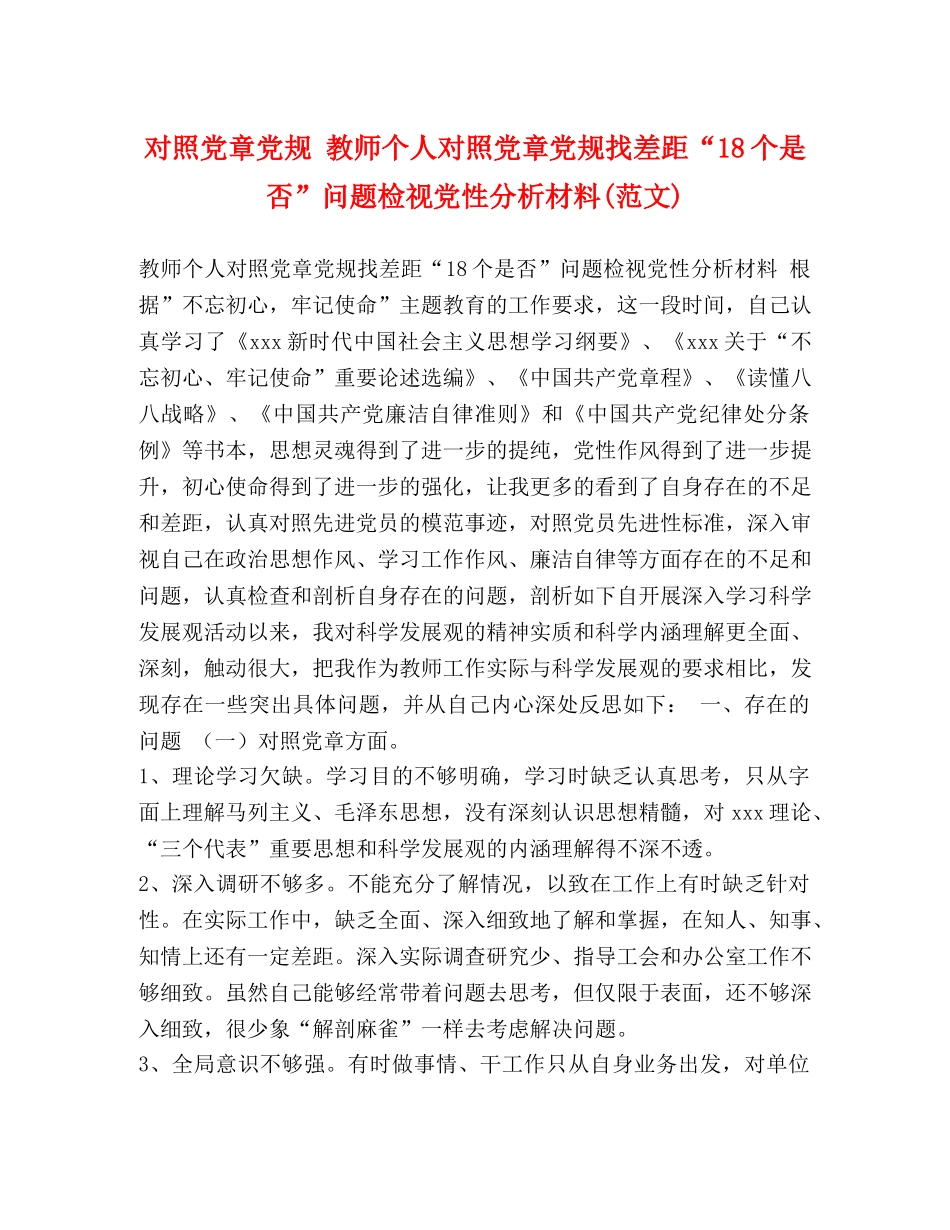 对照党章党规 教师个人对照党章党规找差距“18个是否”问题检视党性分析材料(范文)

教师个人对照党章党规找差距“18个是否”问题检视党性分析材料 根据”不忘初心，牢记使命”主题教育的工作要求，这一段时间，自己认真学习了《xxx新时代中国社会主义思想学习纲要》、《xxx关于“不忘初心、牢记使命”重要论述选编》、《中国共产党章程》、《读懂八八战略》、《中国共产党廉洁自律准则》和《中国共产党纪律处分条例》等书本，思想灵魂得到了进一步的提纯，党性作风得到了进一步提升，初心使命得到了进一步的强化，让我更多的看到了自身存在的不足和差距，认真对照先进党员的模范事迹，对照党员先进性标准，深入审视自己在政治思想作风、学习工作作风、廉洁自律等方面存在的不足和问题，认真检查和剖析自身存在的问题，剖析如下自开展深入学习科学发展观活动以来，我对科学发展观的精神实质和科学内涵理解更全面、深刻，触动很大，把我作为教师工作实际与科学发展观的要求相比，发现存在一些突出具体问题，并从自己内心深处反思如下： 一、存在的问题 （一）对照党章方面。

1、理论学习欠缺。学习目的不够明确，学习时缺乏认真思考，只从字面上理解马列主义、毛泽东思想，没有深刻认识思想精髓，对xxx理论、“三个代表”重要思想和科学发展观的内涵理解得不深不透。

2、深入调研不够多。不能充分了解情况，以致在工作上有时缺乏针对性。在实际工作中，缺乏全面、深入细致地了解和掌握，在知人、知事、知情上还有一定差距。深入实际调查研究少、指导工会和办公室工作不够细致。虽然自己能够经常带着问题去思考，但仅限于表面，还不够深入细致，很少象“解剖麻雀”一样去考虑解决问题。

3、全局意识不够强。有时做事情、干工作只从自身业务出发，对单位